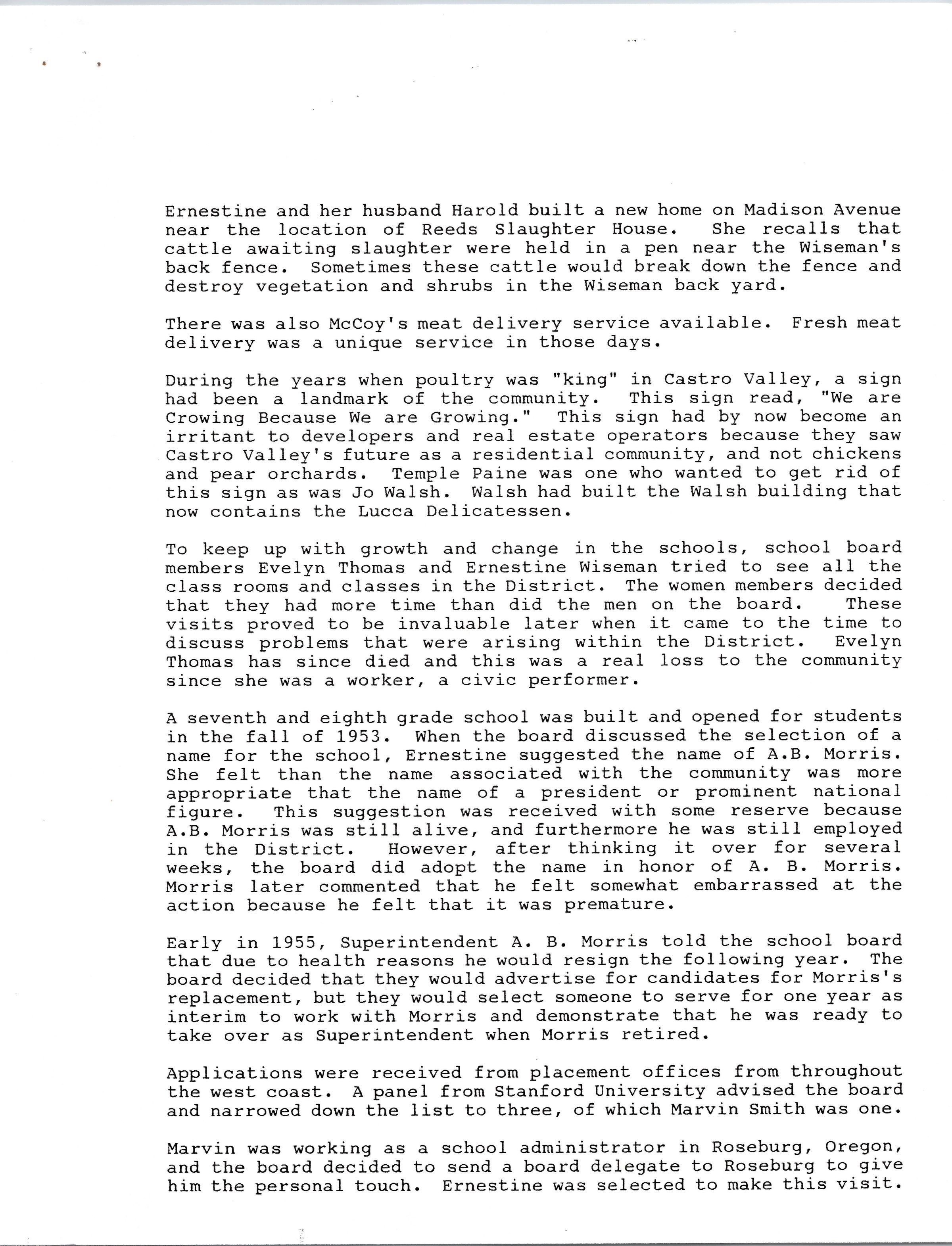 Ernestine and her husband Harold built a new home on Madison Avenue near the location of Reeds Slaughter House. She recalls that cattle awaiting slaughter were held in a pen near the Wiseman's back fence. Sometimes these cattle would break down the fence and destroy vegetation and shrubs in the Wiseman back yard.

There was also McCoy's meat delivery service available. Fresh meat delivery was a unique service in those days.

During the years when poultry was "king" in Castro Valley, a sign had been a landmark of the community. This sign read, "We are Crowing Because We are Growing." This sign had by now become an irritant to developers and real estate operators because they saw Castro Valley's future as a residential community, and not chickens and pear orchards. Temple Paine was one who wanted to get rid of this sign as was Jo Walsh. Walsh had built the Walsh building that now contains the Lucca Delicatessen.

To keep up with growth and change in the schools, school board members Evelyn Thomas and Ernestine Wiseman tried to see all the class rooms and classes in the District. The women members decided that they had more time than did the men on the board. These visits proved to be invaluable later when it came to the time to discuss problems that were arising within the District. Evelyn Thomas has since died and this was a real loss to the community since she was a worker, a civic performer.

A seventh and eighth grade school was built and opened for students in the fall of 1953. When the board discussed the selection of a name for the school, Ernestine suggested the name of A.B. Morris. She felt than the name associated with the community was more appropriate that the name of a president or prominent national figure. This suggestion was received with some reserve because A.B. Morris was still alive, and furthermore he was still employed in the District. However, after thinking it over for several weeks, the board did adopt the name in honor of A. B. Morris. Morris later commented that he felt somewhat embarrassed at the action because he felt that it was premature.

Early in 1955, Superintendent A. B. Morris told the school board that due to health reasons he would resign the following year. The board decided that they would advertise for candidates for Morris's replacement, but they would select someone to serve for one year as interim to work with Morris and demonstrate that he was ready to take over as Superintendent when Morris retired.

Applications were received from placement offices from throughout the west coast. A panel from Stanford University advised the board and narrowed down the list to three, of which Marvin Smith was one.

Marvin was working as a school administrator in Roseburg, Oregon, and the board decided to send a board delegate to Roseburg to give him the personal touch. Ernestine was selected to make this visit.